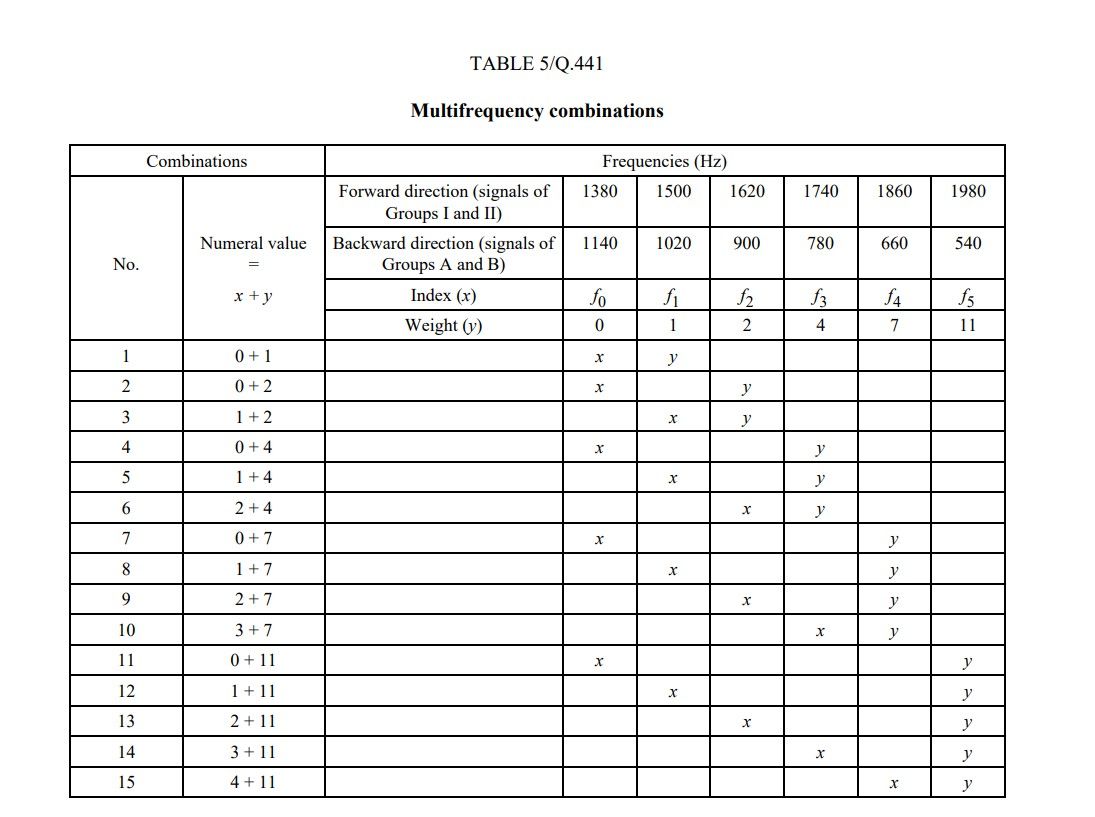 TABLE 5/Q.441

**Multifrequency combinations**

| Combinations | | Frequencies (Hz) | | | | | | |
|---|---|---|---|---|---|---|---|---|
| No. | Numeral value = $x + y$ | Forward direction (signals of Groups I and II) | 1380 | 1500 | 1620 | 1740 | 1860 | 1980 |
| | | Backward direction (signals of Groups A and B) | 1140 | 1020 | 900 | 780 | 660 | 540 |
| | | Index ($x$) | $f_0$ | $f_1$ | $f_2$ | $f_3$ | $f_4$ | $f_5$ |
| | | Weight ($y$) | 0 | 1 | 2 | 4 | 7 | 11 |
| 1 | 0 + 1 | | $x$ | $y$ | | | | |
| 2 | 0 + 2 | | $x$ | | $y$ | | | |
| 3 | 1 + 2 | | | $x$ | $y$ | | | |
| 4 | 0 + 4 | | $x$ | | | $y$ | | |
| 5 | 1 + 4 | | | $x$ | | $y$ | | |
| 6 | 2 + 4 | | | | $x$ | $y$ | | |
| 7 | 0 + 7 | | $x$ | | | | $y$ | |
| 8 | 1 + 7 | | | $x$ | | | $y$ | |
| 9 | 2 + 7 | | | | $x$ | | $y$ | |
| 10 | 3 + 7 | | | | | $x$ | $y$ | |
| 11 | 0 + 11 | | $x$ | | | | | $y$ |
| 12 | 1 + 11 | | | $x$ | | | | $y$ |
| 13 | 2 + 11 | | | | $x$ | | | $y$ |
| 14 | 3 + 11 | | | | | $x$ | | $y$ |
| 15 | 4 + 11 | | | | | | $x$ | $y$ |